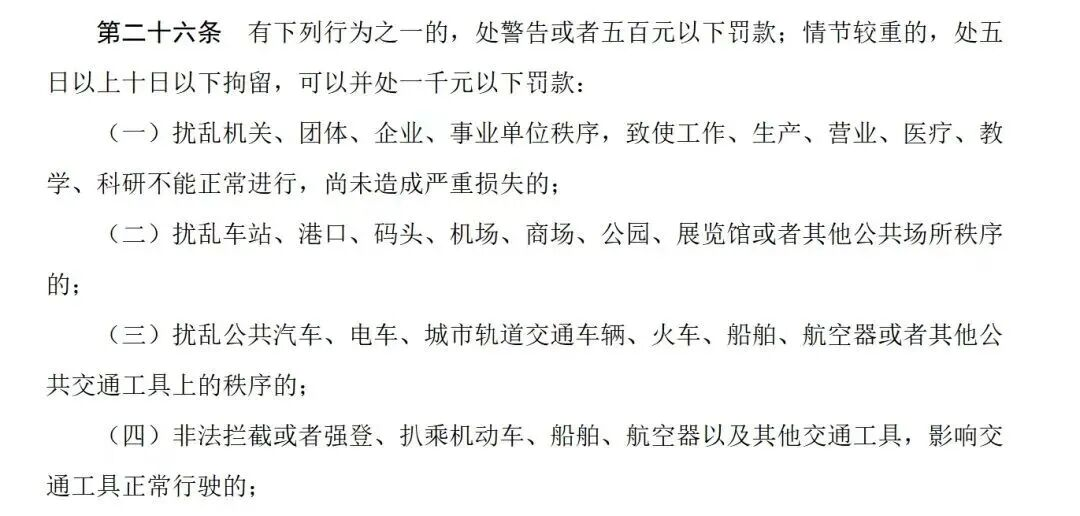 第二十六条 有下列行为之一的，处警告或者五百元以下罚款；情节较重的，处五日以上十日以下拘留，可以并处一千元以下罚款：

（一）扰乱机关、团体、企业、事业单位秩序，致使工作、生产、营业、医疗、教学、科研不能正常进行，尚未造成严重损失的；

（二）扰乱车站、港口、码头、机场、商场、公园、展览馆或者其他公共场所秩序的；

（三）扰乱公共汽车、电车、城市轨道交通车辆、火车、船舶、航空器或者其他公共交通工具上的秩序的；

（四）非法拦截或者强登、扒乘机动车、船舶、航空器以及其他交通工具，影响交通工具正常行驶的；